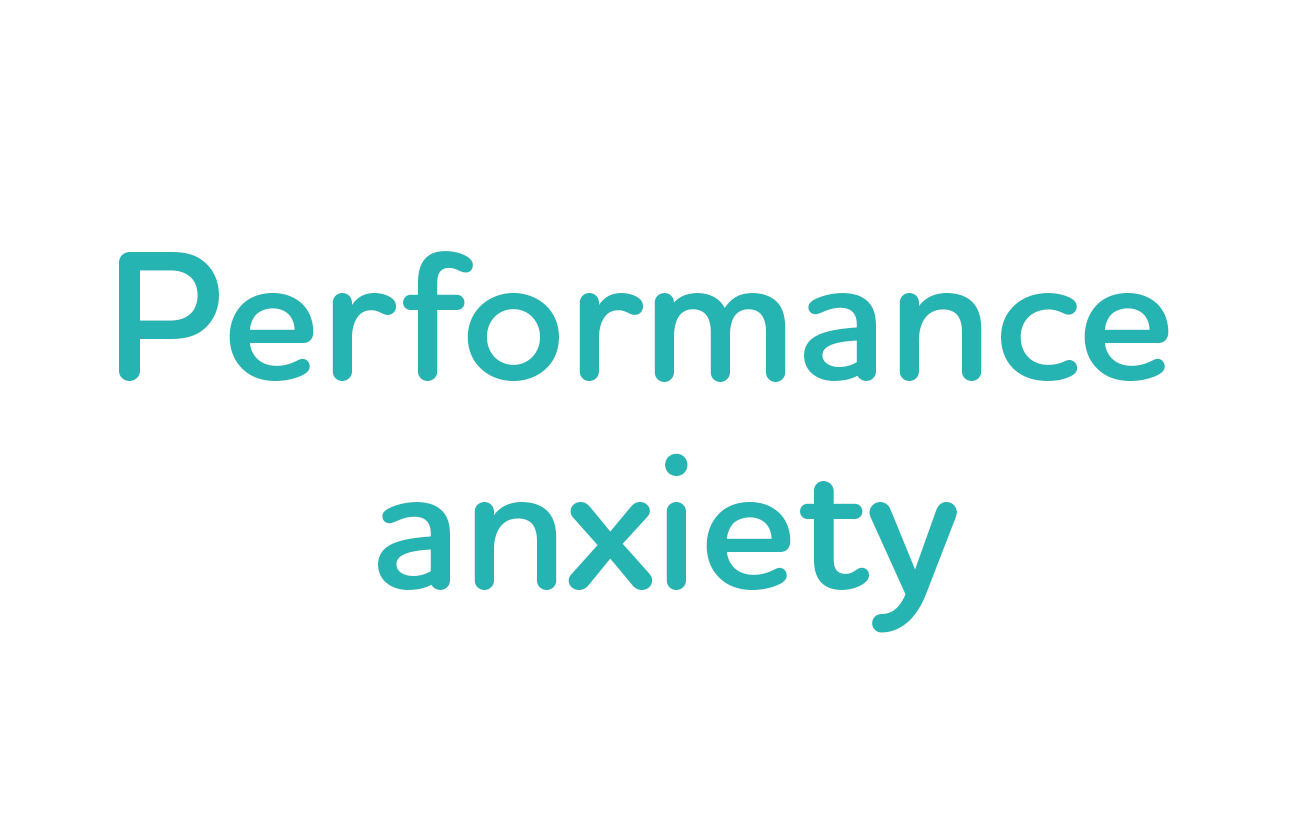 Performance anxiety